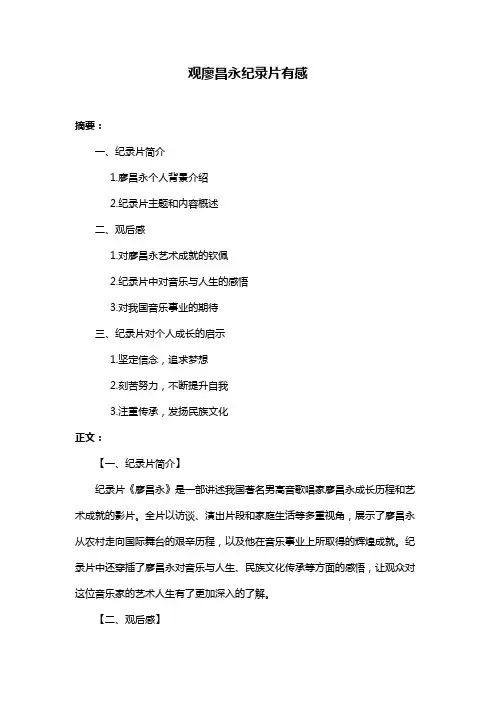 观廖昌永纪录片有感

摘要：

一、纪录片简介

1.廖昌永个人背景介绍

2.纪录片主题和内容概述

二、观后感

1.对廖昌永艺术成就的钦佩

2.纪录片中对音乐与人生的感悟

3.对我国音乐事业的期待

三、纪录片对个人成长的启示

1.坚定信念，追求梦想

2.刻苦努力，不断提升自我

3.注重传承，发扬民族文化

正文：

【一、纪录片简介】

纪录片《廖昌永》是一部讲述我国著名男高音歌唱家廖昌永成长历程和艺术成就的影片。全片以访谈、演出片段和家庭生活等多重视角，展示了廖昌永从农村走向国际舞台的艰辛历程，以及他在音乐事业上所取得的辉煌成就。纪录片中还穿插了廖昌永对音乐与人生、民族文化传承等方面的感悟，让观众对这位音乐家的艺术人生有了更加深入的了解。

【二、观后感】